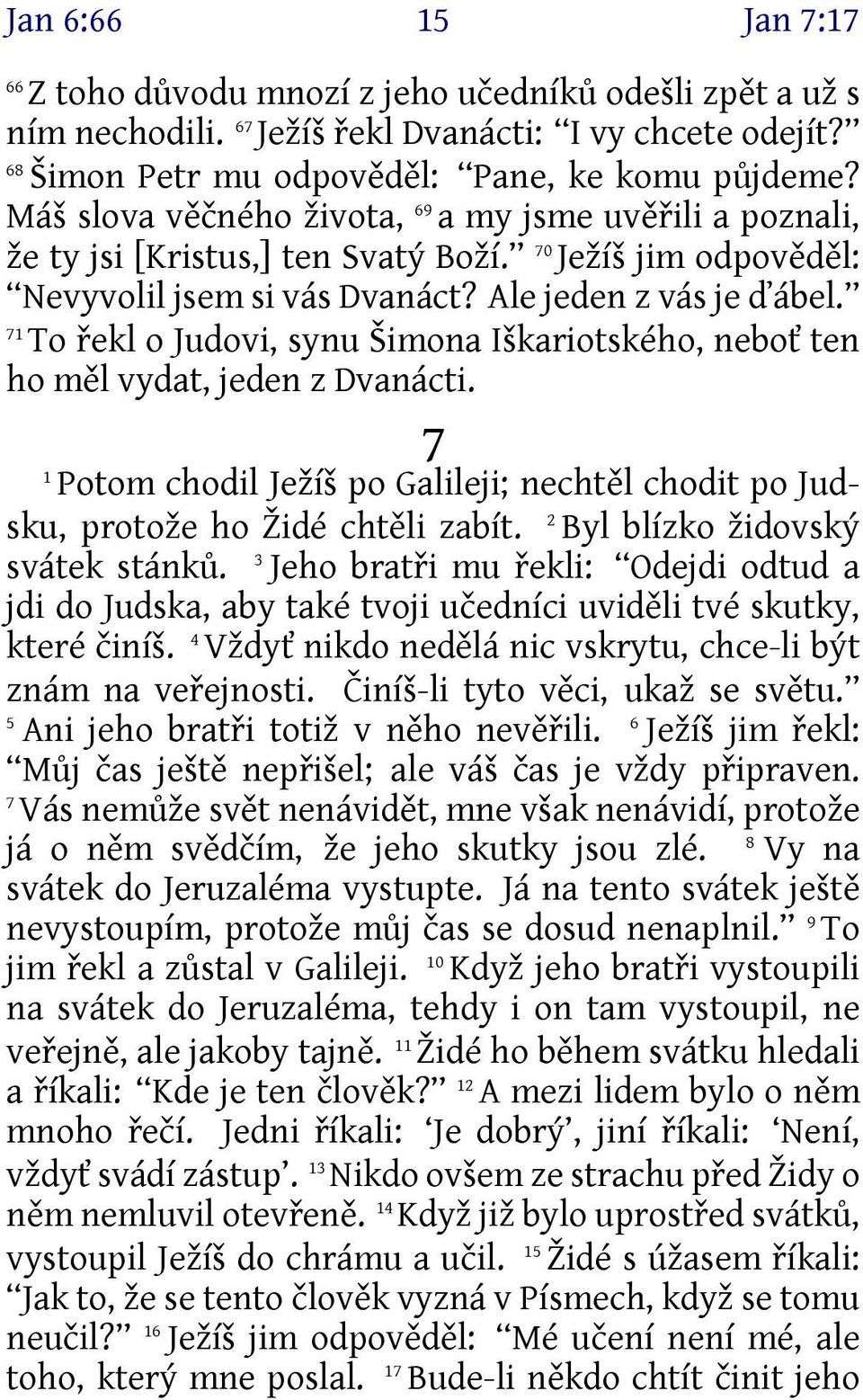 Jan 6:66 15 Jan 7:17

$^{66}$ Z toho důvodu mnozí z jeho učedníků odešli zpět a už s ním nechodili. $^{67}$ Ježíš řekl Dvanácti: “I vy chcete odejít?” $^{68}$ Šimon Petr mu odpověděl: “Pane, ke komu půjdeme? Máš slova věčného života, $^{69}$ a my jsme uvěřili a poznali, že ty jsi [Kristus,] ten Svatý Boží.” $^{70}$ Ježíš jim odpověděl: “Nevyvolil jsem si vás Dvanáct? Ale jeden z vás je ďábel.” $^{71}$ To řekl o Judovi, synu Šimona Iškariotského, neboť ten ho měl vydat, jeden z Dvanácti.

7

$^{1}$ Potom chodil Ježíš po Galileji; nechtěl chodit po Judsku, protože ho Židé chtěli zabít. $^{2}$ Byl blízko židovský svátek stánků. $^{3}$ Jeho bratři mu řekli: “Odejdi odtud a jdi do Judska, aby také tvoji učedníci uviděli tvé skutky, které činíš. $^{4}$ Vždyť nikdo nedělá nic vskrytu, chce-li být znám na veřejnosti. Činíš-li tyto věci, ukaž se světu.” $^{5}$ Ani jeho bratři totiž v něho nevěřili. $^{6}$ Ježíš jim řekl: “Můj čas ještě nepřišel; ale váš čas je vždy připraven. $^{7}$ Vás nemůže svět nenávidět, mne však nenávidí, protože já o něm svědčím, že jeho skutky jsou zlé. $^{8}$ Vy na svátek do Jeruzaléma vystupte. Já na tento svátek ještě nevystoupím, protože můj čas se dosud nenaplnil.” $^{9}$ To jim řekl a zůstal v Galileji. $^{10}$ Když jeho bratři vystoupili na svátek do Jeruzaléma, tehdy i on tam vystoupil, ne veřejně, ale jakoby tajně. $^{11}$ Židé ho během svátku hledali a říkali: “Kde je ten člověk?” $^{12}$ A mezi lidem bylo o něm mnoho řečí. Jedni říkali: ‘Je dobrý’, jiní říkali: ‘Není, vždyť svádí zástup’. $^{13}$ Nikdo ovšem ze strachu před Židy o něm nemluvil otevřeně. $^{14}$ Když již bylo uprostřed svátků, vystoupil Ježíš do chrámu a učil. $^{15}$ Židé s úžasem říkali: “Jak to, že se tento člověk vyzná v Písmech, když se tomu neučil?” $^{16}$ Ježíš jim odpověděl: “Mé učení není mé, ale toho, který mne poslal. $^{17}$ Bude-li někdo chtít činit jeho